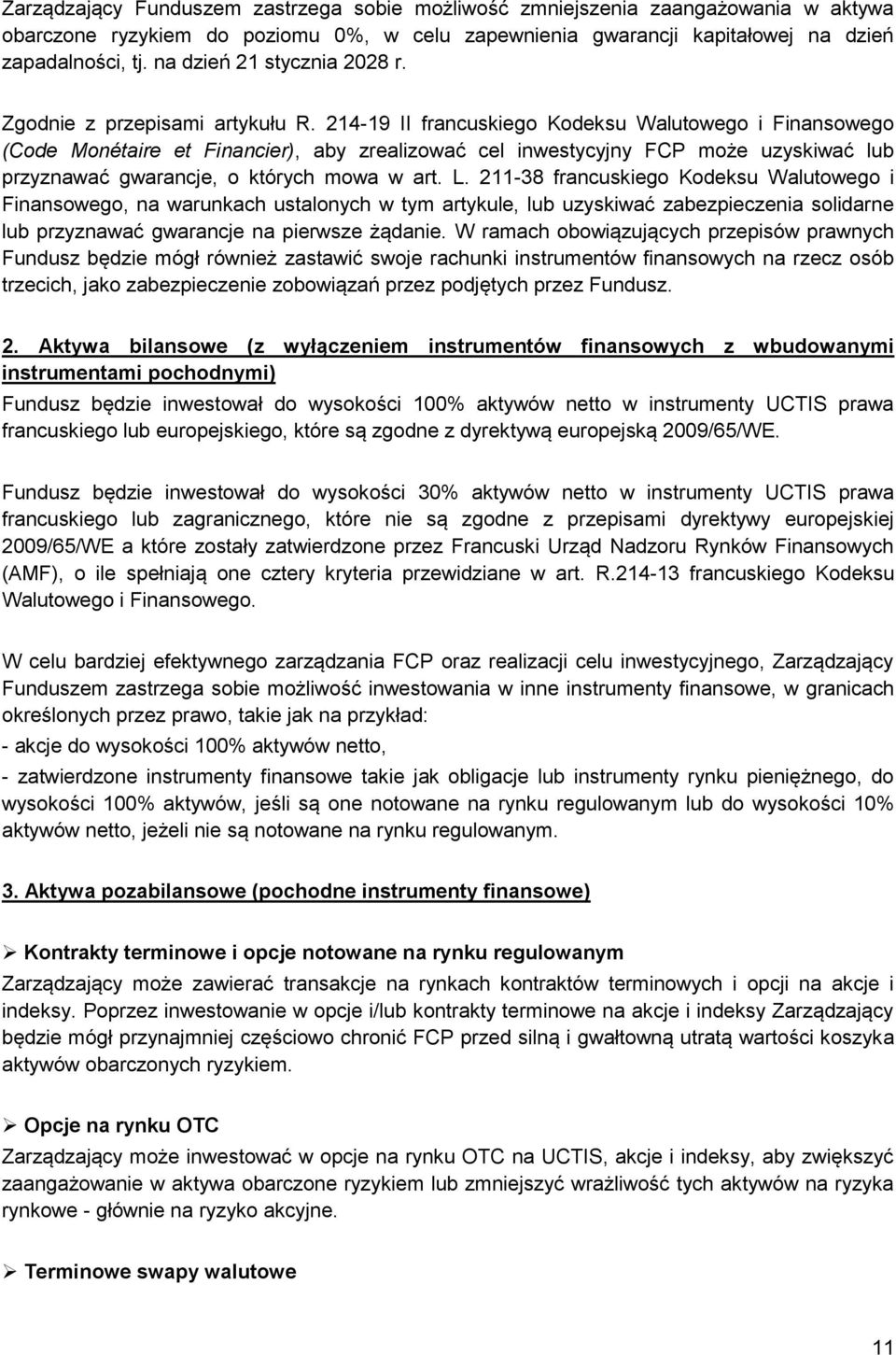 Zarządzający Funduszem zastrzega sobie możliwość zmniejszenia zaangażowania w aktywa obarczone ryzykiem do poziomu 0%, w celu zapewnienia gwarancji kapitałowej na dzień zapadalności, tj. na dzień 21 stycznia 2028 r.

Zgodnie z przepisami artykułu R. 214-19 II francuskiego Kodeksu Walutowego i Finansowego (Code Monétaire et Financier), aby zrealizować cel inwestycyjny FCP może uzyskiwać lub przyznawać gwarancje, o których mowa w art. L. 211-38 francuskiego Kodeksu Walutowego i Finansowego, na warunkach ustalonych w tym artykule, lub uzyskiwać zabezpieczenia solidarne lub przyznawać gwarancje na pierwsze żądanie. W ramach obowiązujących przepisów prawnych Fundusz będzie mógł również zastawić swoje rachunki instrumentów finansowych na rzecz osób trzecich, jako zabezpieczenie zobowiązań przez podjętych przez Fundusz.

2. Aktywa bilansowe (z wyłączeniem instrumentów finansowych z wbudowanymi instrumentami pochodnymi)
Fundusz będzie inwestował do wysokości 100% aktywów netto w instrumenty UCTIS prawa francuskiego lub europejskiego, które są zgodne z dyrektywą europejską 2009/65/WE.

Fundusz będzie inwestował do wysokości 30% aktywów netto w instrumenty UCTIS prawa francuskiego lub zagranicznego, które nie są zgodne z przepisami dyrektywy europejskiej 2009/65/WE a które zostały zatwierdzone przez Francuski Urząd Nadzoru Rynków Finansowych (AMF), o ile spełniają one cztery kryteria przewidziane w art. R.214-13 francuskiego Kodeksu Walutowego i Finansowego.

W celu bardziej efektywnego zarządzania FCP oraz realizacji celu inwestycyjnego, Zarządzający Funduszem zastrzega sobie możliwość inwestowania w inne instrumenty finansowe, w granicach określonych przez prawo, takie jak na przykład:
- akcje do wysokości 100% aktywów netto,
- zatwierdzone instrumenty finansowe takie jak obligacje lub instrumenty rynku pieniężnego, do wysokości 100% aktywów, jeśli są one notowane na rynku regulowanym lub do wysokości 10% aktywów netto, jeżeli nie są notowane na rynku regulowanym.

3. Aktywa pozabilansowe (pochodne instrumenty finansowe)

➢ Kontrakty terminowe i opcje notowane na rynku regulowanym
Zarządzający może zawierać transakcje na rynkach kontraktów terminowych i opcji na akcje i indeksy. Poprzez inwestowanie w opcje i/lub kontrakty terminowe na akcje i indeksy Zarządzający będzie mógł przynajmniej częściowo chronić FCP przed silną i gwałtowną utratą wartości koszyka aktywów obarczonych ryzykiem.

➢ Opcje na rynku OTC
Zarządzający może inwestować w opcje na rynku OTC na UCTIS, akcje i indeksy, aby zwiększyć zaangażowanie w aktywa obarczone ryzykiem lub zmniejszyć wrażliwość tych aktywów na ryzyka rynkowe - głównie na ryzyko akcyjne.

➢ Terminowe swapy walutowe

11